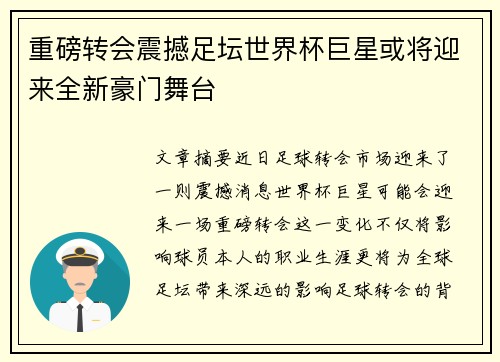 重磅转会震撼足坛世界杯巨星或将迎来全新豪门舞台

文章摘要近日足球转会市场迎来了一则震撼消息世界杯巨星可能会迎来一场重磅转会这一变化不仅将影响球员本人的职业生涯更将为全球足坛带来深远的影响足球转会的背